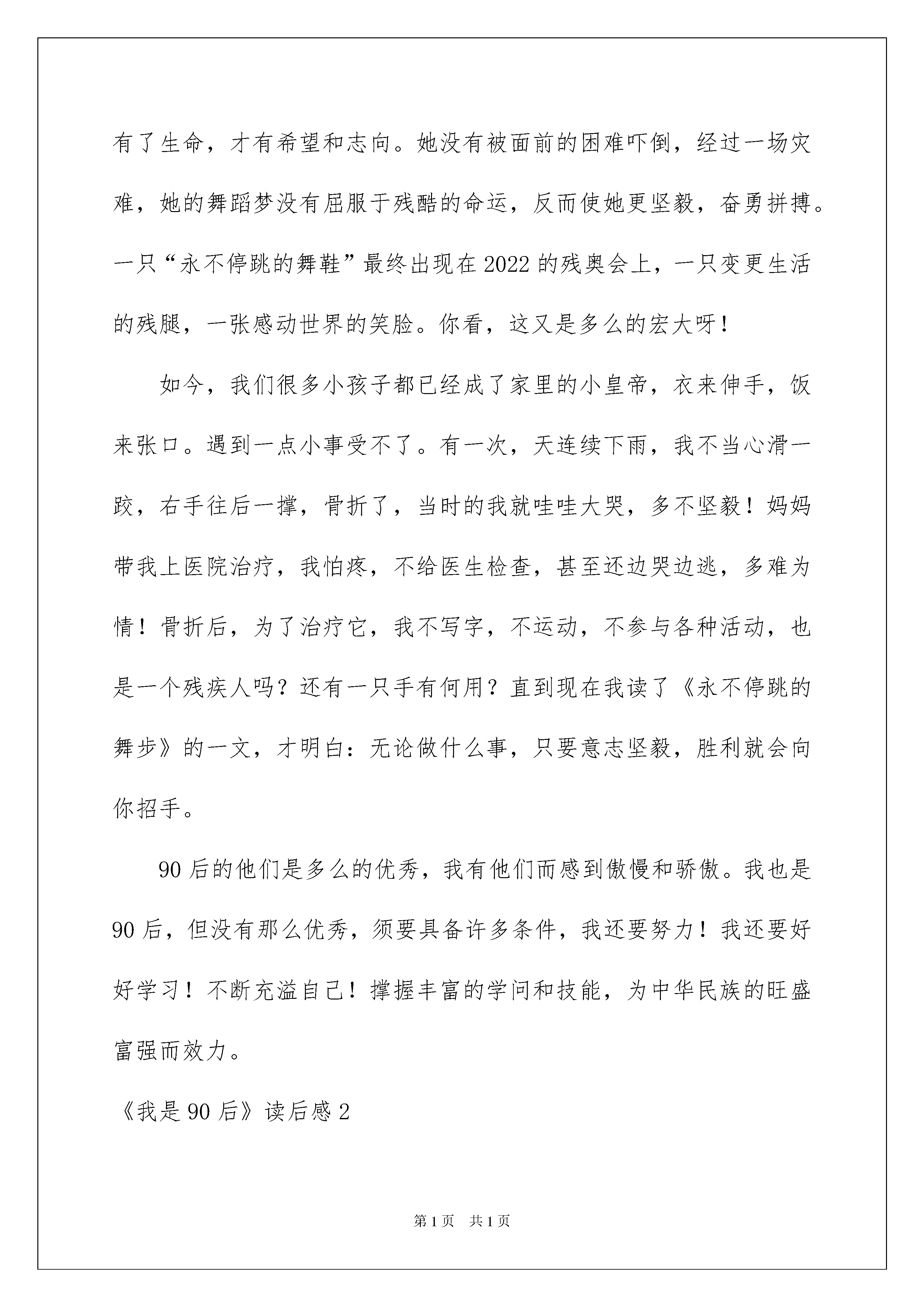 有了生命，才有希望和志向。她没有被面前的困难吓倒，经过一场灾难，她的舞蹈梦没有屈服于残酷的命运，反而使她更坚毅，奋勇拼搏。一只“永不停跳的舞鞋”最终出现在2022的残奥会上，一只变更生活的残腿，一张感动世界的笑脸。你看，这又是多么的宏大呀！

如今，我们很多小孩子都已经成了家里的小皇帝，衣来伸手，饭来张口。遇到一点小事受不了。有一次，天连续下雨，我不当心滑一跤，右手往后一撑，骨折了，当时的我就哇哇大哭，多不坚毅！妈妈带我上医院治疗，我怕疼，不给医生检查，甚至还边哭边逃，多难为情！骨折后，为了治疗它，我不写字，不运动，不参与各种活动，也是一个残疾人吗？还有一只手有何用？直到现在我读了《永不停跳的舞步》的一文，才明白：无论做什么事，只要意志坚毅，胜利就会向你招手。

90后的他们是多么的优秀，我有他们而感到傲慢和骄傲。我也是90后，但没有那么优秀，须要具备许多条件，我还要努力！我还要好好学习！不断充溢自己！撑握丰富的学问和技能，为中华民族的旺盛富强而效力。

《我是90后》读后感2

第1页 共1页